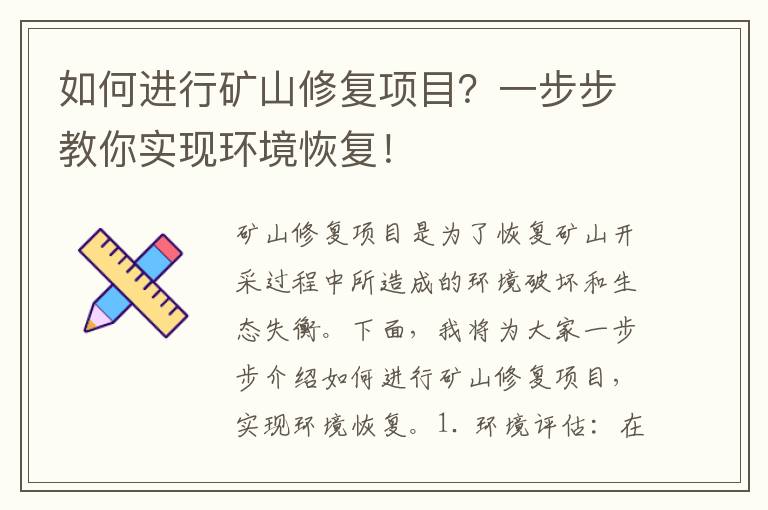 如何进行矿山修复项目？一步步教你实现环境恢复！

矿山修复项目是为了恢复矿山开采过程中所造成的环境破坏和生态失衡。下面，我将为大家一步步介绍如何进行矿山修复项目，实现环境恢复。1. 环境评估：在